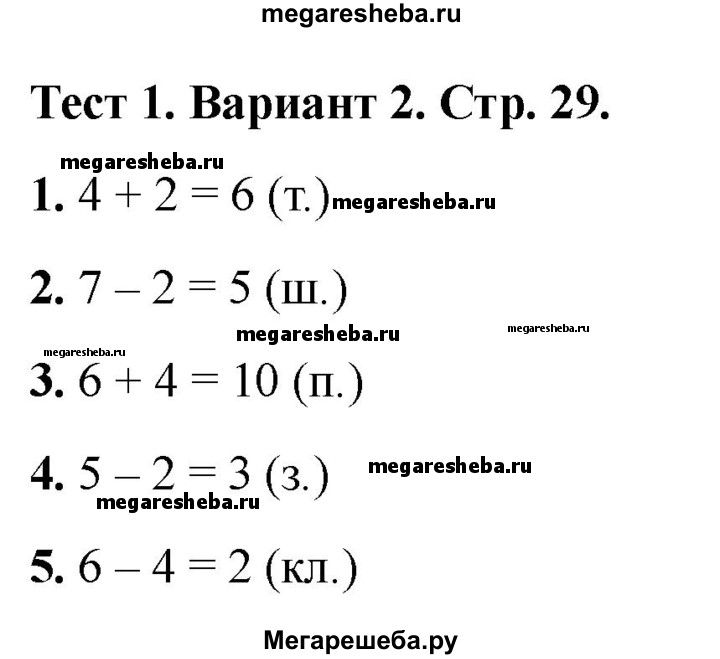 megaresheba.ru

Тест 1. Вариант 2. Стр. 29.

megaresheba.ru

1. $4 + 2 = 6$ (т.) megaresheba.ru

2. $7 - 2 = 5$ (ш.)

megaresheba.ru megaresheba.ru

megaresheba.ru

3. $6 + 4 = 10$ (п.)

4. $5 - 2 = 3$ (з.) megaresheba.ru

megaresheba.ru

5. $6 - 4 = 2$ (кл.)

Мегарешеба.ру